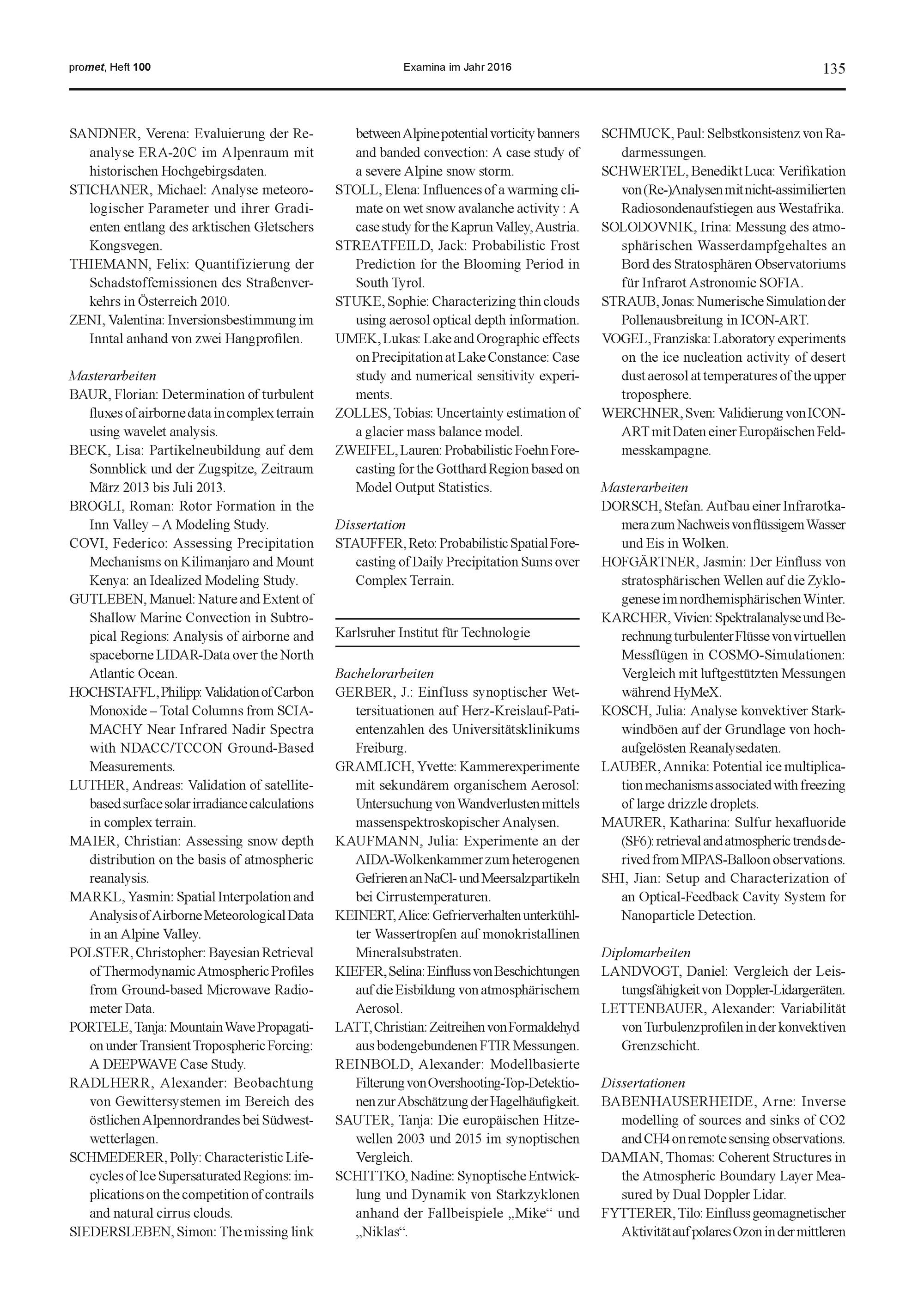 promet, Heft 100    Examina im Jahr 2016    135

SANDNER, Verena: Evaluierung der Reanalyse ERA-20C im Alpenraum mit historischen Hochgebirgsdaten.
STICHANER, Michael: Analyse meteorologischer Parameter und ihrer Gradienten entlang des arktischen Gletschers Kongsvegen.
THIEMANN, Felix: Quantifizierung der Schadstoffemissionen des Straßenverkehrs in Österreich 2010.
ZENI, Valentina: Inversionsbestimmung im Inntal anhand von zwei Hangprofilen.

Masterarbeiten
BAUR, Florian: Determination of turbulent fluxes of airborne data in complex terrain using wavelet analysis.
BECK, Lisa: Partikelneubildung auf dem Sonnblick und der Zugspitze, Zeitraum März 2013 bis Juli 2013.
BROGLI, Roman: Rotor Formation in the Inn Valley – A Modeling Study.
COVI, Federico: Assessing Precipitation Mechanisms on Kilimanjaro and Mount Kenya: an Idealized Modeling Study.
GUTLEBEN, Manuel: Nature and Extent of Shallow Marine Convection in Subtropical Regions: Analysis of airborne and spaceborne LIDAR-Data over the North Atlantic Ocean.
HOCHSTAFFL, Philipp: Validation of Carbon Monoxide – Total Columns from SCIAMACHY Near Infrared Nadir Spectra with NDACC/TCCON Ground-Based Measurements.
LUTHER, Andreas: Validation of satellite-based surface solar irradiance calculations in complex terrain.
MAIER, Christian: Assessing snow depth distribution on the basis of atmospheric reanalysis.
MARKL, Yasmin: Spatial Interpolation and Analysis of Airborne Meteorological Data in an Alpine Valley.
POLSTER, Christopher: Bayesian Retrieval of Thermodynamic Atmospheric Profiles from Ground-based Microwave Radiometer Data.
PORTELE, Tanja: Mountain Wave Propagation under Transient Tropospheric Forcing: A DEEPWAVE Case Study.
RADLHERR, Alexander: Beobachtung von Gewittersystemen im Bereich des östlichen Alpennordrandes bei Südwestwetterlagen.
SCHMEDERER, Polly: Characteristic Lifecycles of Ice Supersaturated Regions: implications on the competition of contrails and natural cirrus clouds.
SIEDERSLEBEN, Simon: The missing link between Alpine potential vorticity banners and banded convection: A case study of a severe Alpine snow storm.
STOLL, Elena: Influences of a warming climate on wet snow avalanche activity : A case study for the Kaprun Valley, Austria.
STREATFEILD, Jack: Probabilistic Frost Prediction for the Blooming Period in South Tyrol.
STUKE, Sophie: Characterizing thin clouds using aerosol optical depth information.
UMEK, Lukas: Lake and Orographic effects on Precipitation at Lake Constance: Case study and numerical sensitivity experiments.
ZOLLES, Tobias: Uncertainty estimation of a glacier mass balance model.
ZWEIFEL, Lauren: Probabilistic Foehn Forecasting for the Gotthard Region based on Model Output Statistics.

Dissertation
STAUFFER, Reto: Probabilistic Spatial Forecasting of Daily Precipitation Sums over Complex Terrain.

Karlsruher Institut für Technologie

Bachelorarbeiten
GERBER, J.: Einfluss synoptischer Wettersituationen auf Herz-Kreislauf-Patientenzahlen des Universitätsklinikums Freiburg.
GRAMLICH, Yvette: Kammerexperimente mit sekundärem organischem Aerosol: Untersuchung von Wandverlusten mittels massenspektroskopischer Analysen.
KAUFMANN, Julia: Experimente an der AIDA-Wolkenkammer zum heterogenen Gefrieren an NaCl- und Meersalzpartikeln bei Cirrustemperaturen.
KEINERT, Alice: Gefrierverhalten unterkühlter Wassertropfen auf monokristallinen Mineralsubstraten.
KIEFER, Selina: Einfluss von Beschichtungen auf die Eisbildung von atmosphärischem Aerosol.
LATT, Christian: Zeitreihen von Formaldehyd aus bodengebundenen FTIR Messungen.
REINBOLD, Alexander: Modellbasierte Filterung von Overshooting-Top-Detektionen zur Abschätzung der Hagelhäufigkeit.
SAUTER, Tanja: Die europäischen Hitzewellen 2003 und 2015 im synoptischen Vergleich.
SCHITTKO, Nadine: Synoptische Entwicklung und Dynamik von Starkzyklonen anhand der Fallbeispiele „Mike“ und „Niklas“.
SCHMUCK, Paul: Selbstkonsistenz von Radarmessungen.
SCHWERTEL, Benedikt Luca: Verifikation von (Re-)Analysen mit nicht-assimilierten Radiosondenaufstiegen aus Westafrika.
SOLODOVNIK, Irina: Messung des atmosphärischen Wasserdampfgehaltes an Bord des Stratosphären Observatoriums für Infrarot Astronomie SOFIA.
STRAUB, Jonas: Numerische Simulation der Pollenausbreitung in ICON-ART.
VOGEL, Franziska: Laboratory experiments on the ice nucleation activity of desert dust aerosol at temperatures of the upper troposphere.
WERCHNER, Sven: Validierung von ICON-ART mit Daten einer Europäischen Feldmesskampagne.

Masterarbeiten
DORSCH, Stefan. Aufbau einer Infrarotkamera zum Nachweis von flüssigem Wasser und Eis in Wolken.
HOFGÄRTNER, Jasmin: Der Einfluss von stratosphärischen Wellen auf die Zyklogenese im nordhemisphärischen Winter.
KARCHER, Vivien: Spektralanalyse und Berechnung turbulenter Flüsse von virtuellen Messflügen in COSMO-Simulationen: Vergleich mit luftgestützten Messungen während HyMeX.
KOSCH, Julia: Analyse konvektiver Starkwindböen auf der Grundlage von hochaufgelösten Reanalysedaten.
LAUBER, Annika: Potential ice multiplication mechanisms associated with freezing of large drizzle droplets.
MAURER, Katharina: Sulfur hexafluoride (SF6): retrieval and atmospheric trends derived from MIPAS-Balloon observations.
SHI, Jian: Setup and Characterization of an Optical-Feedback Cavity System for Nanoparticle Detection.

Diplomarbeiten
LANDVOGT, Daniel: Vergleich der Leistungsfähigkeit von Doppler-Lidargeräten.
LETTENBAUER, Alexander: Variabilität von Turbulenzprofilen in der konvektiven Grenzschicht.

Dissertationen
BABENHAUSERHEIDE, Arne: Inverse modelling of sources and sinks of CO2 and CH4 on remote sensing observations.
DAMIAN, Thomas: Coherent Structures in the Atmospheric Boundary Layer Measured by Dual Doppler Lidar.
FYTTERER, Tilo: Einfluss geomagnetischer Aktivität auf polares Ozon in der mittleren